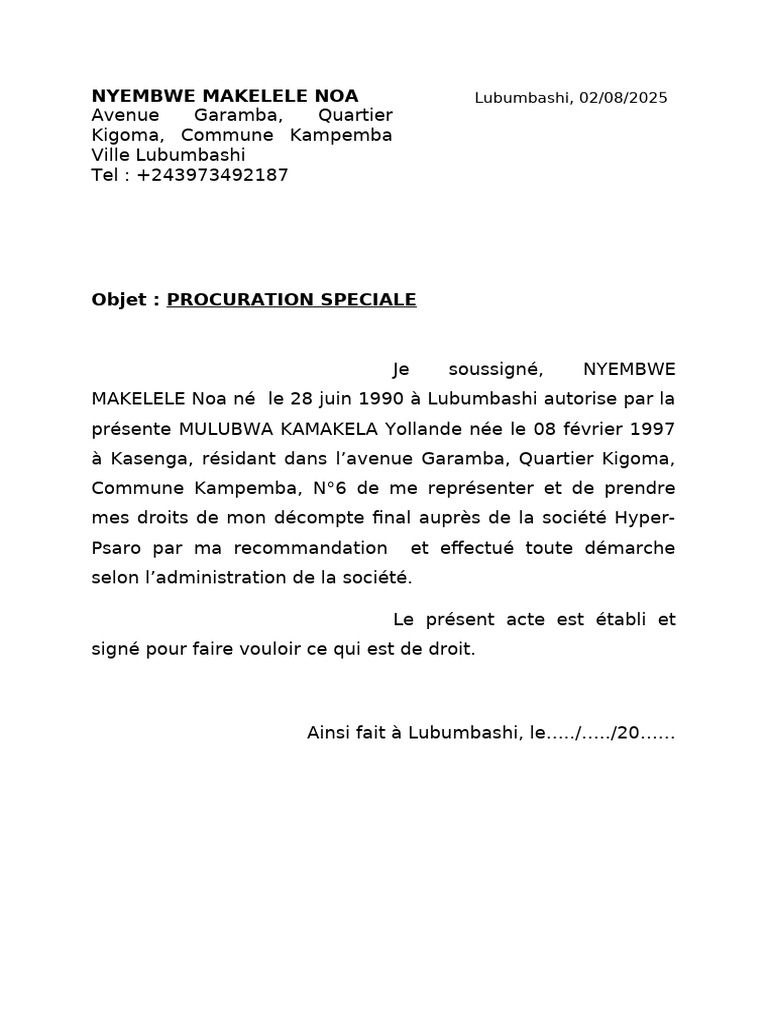 NYEMBWE MAKELELE NOA
Avenue Garamba, Quartier Kigoma, Commune Kampemba
Ville Lubumbashi
Tel : +243973492187

Lubumbashi, 02/08/2025

Objet : PROCURATION SPECIALE

Je soussigné, NYEMBWE MAKELELE Noa né le 28 juin 1990 à Lubumbashi autorise par la présente MULUBWA KAMAKELA Yollande née le 08 février 1997 à Kasenga, résidant dans l’avenue Garamba, Quartier Kigoma, Commune Kampemba, N°6 de me représenter et de prendre mes droits de mon décompte final auprès de la société Hyper-Psaro par ma recommandation et effectué toute démarche selon l’administration de la société.

Le présent acte est établi et signé pour faire vouloir ce qui est de droit.

Ainsi fait à Lubumbashi, le...../...../20......